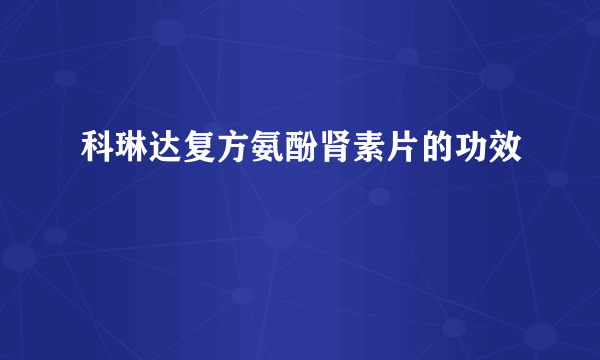 科琳达复方氨酚肾素片的功效